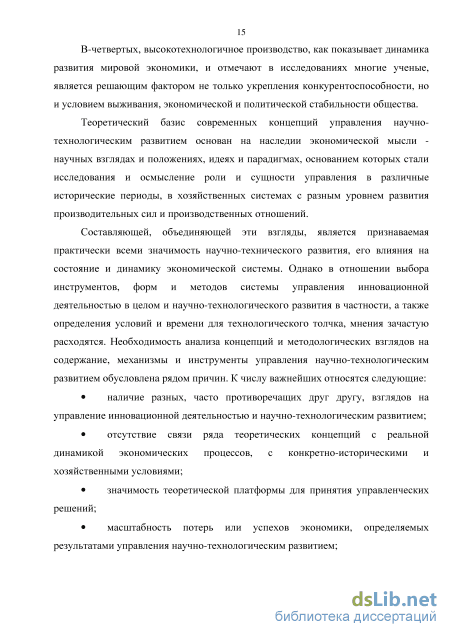 15

В-четвертых, высокотехнологичное производство, как показывает динамика развития мировой экономики, и отмечают в исследованиях многие ученые, является решающим фактором не только укрепления конкурентоспособности, но и условием выживания, экономической и политической стабильности общества.

Теоретический базис современных концепций управления научно-технологическим развитием основан на наследии экономической мысли - научных взглядах и положениях, идеях и парадигмах, основанием которых стали исследования и осмысление роли и сущности управления в различные исторические периоды, в хозяйственных системах с разным уровнем развития производительных сил и производственных отношений.

Составляющей, объединяющей эти взгляды, является признаваемая практически всеми значимость научно-технического развития, его влияния на состояние и динамику экономической системы. Однако в отношении выбора инструментов, форм и методов системы управления инновационной деятельностью в целом и научно-технологического развития в частности, а также определения условий и времени для технологического толчка, мнения зачастую расходятся. Необходимость анализа концепций и методологических взглядов на содержание, механизмы и инструменты управления научно-технологическим развитием обусловлена рядом причин. К числу важнейших относятся следующие:

• наличие разных, часто противоречащих друг другу, взглядов на управление инновационной деятельностью и научно-технологическим развитием;

• отсутствие связи ряда теоретических концепций с реальной динамикой экономических процессов, с конкретно-историческими и хозяйственными условиями;

• значимость теоретической платформы для принятия управленческих решений;

• масштабность потерь или успехов экономики, определяемых результатами управления научно-технологическим развитием;

dsLib.net
библиотека диссертаций